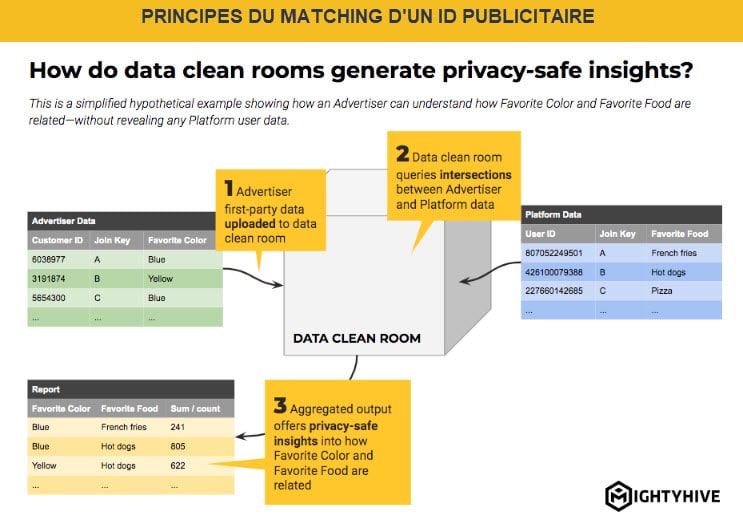 PRINCIPES DU MATCHING D'UN ID PUBLICITAIRE

How do data clean rooms generate privacy-safe insights?

This is a simplified hypothetical example showing how an Advertiser can understand how Favorite Color and Favorite Food are related—without revealing any Platform user data.

1 Advertiser first-party data uploaded to data clean room

2 Data clean room queries intersections between Advertiser and Platform data

Advertiser Data

| Customer ID | Join Key | Favorite Color |
|---|---|---|
| 6036977 | A | Blue |
| 3191874 | B | Yellow |
| 5654300 | C | Blue |
| ... | ... | ... |

Platform Data

| User ID | Join Key | Favorite Food |
|---|---|---|
| 807052249501 | A | French fries |
| 426100079388 | B | Hot dogs |
| 227660142685 | C | Pizza |
| ... | ... | ... |

DATA CLEAN ROOM

Report

| Favorite Color | Favorite Food | Sum / count |
|---|---|---|
| Blue | French fries | 241 |
| Blue | Hot dogs | 805 |
| Yellow | Hot dogs | 622 |
| ... | ... | ... |

3 Aggregated output offers privacy-safe insights into how Favorite Color and Favorite Food are related

MIGHTYHIVE